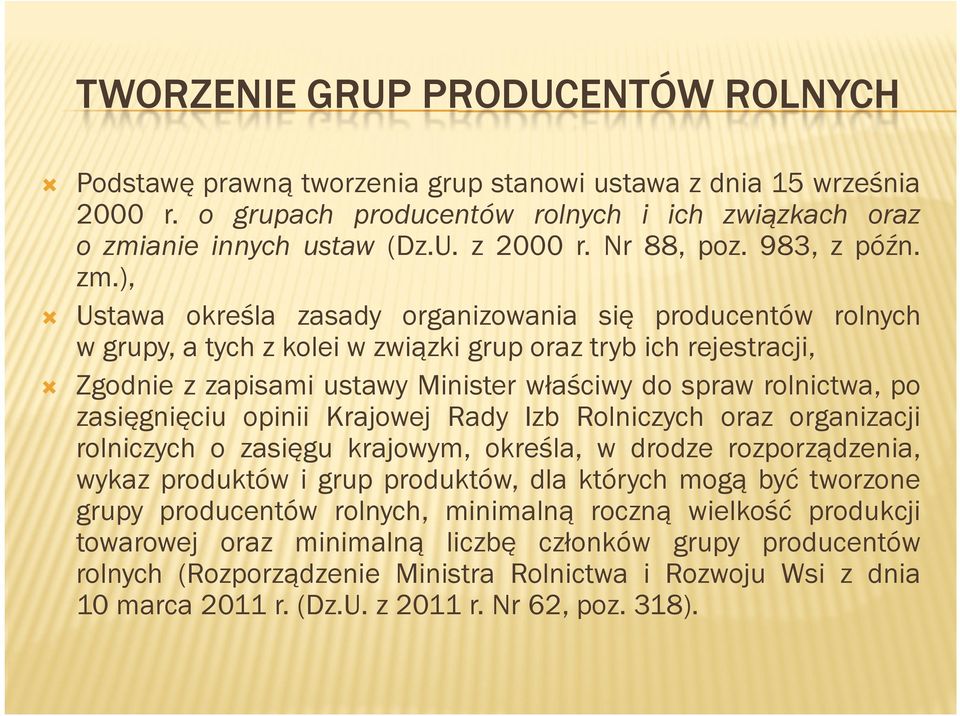 TWORZENIE GRUP PRODUCENTÓW ROLNYCH

Podstawę prawną tworzenia grup stanowi ustawa z dnia 15 września 2000 r. o grupach producentów rolnych i ich związkach oraz o zmianie innych ustaw (Dz.U. z 2000 r. Nr 88, poz. 983, z późn. zm.),

Ustawa określa zasady organizowania się producentów rolnych w grupy, a tych z kolei w związki grup oraz tryb ich rejestracji,

Zgodnie z zapisami ustawy Minister właściwy do spraw rolnictwa, po zasięgnięciu opinii Krajowej Rady Izb Rolniczych oraz organizacji rolniczych o zasięgu krajowym, określa, w drodze rozporządzenia, wykaz produktów i grup produktów, dla których mogą być tworzone grupy producentów rolnych, minimalną roczną wielkość produkcji towarowej oraz minimalną liczbę członków grupy producentów rolnych (Rozporządzenie Ministra Rolnictwa i Rozwoju Wsi z dnia 10 marca 2011 r. (Dz.U. z 2011 r. Nr 62, poz. 318).